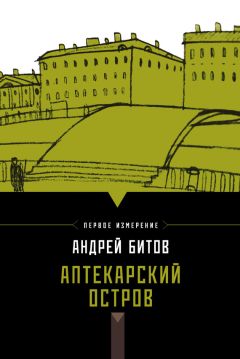 ПЕРВОЕ ИЗМЕРЕНИЕ

АНДРЕЙ БИТОВ

АПТЕКАРСКИЙ ОСТРОВ